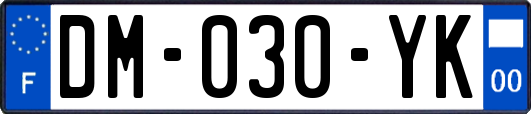 F

DM-030-YK

00